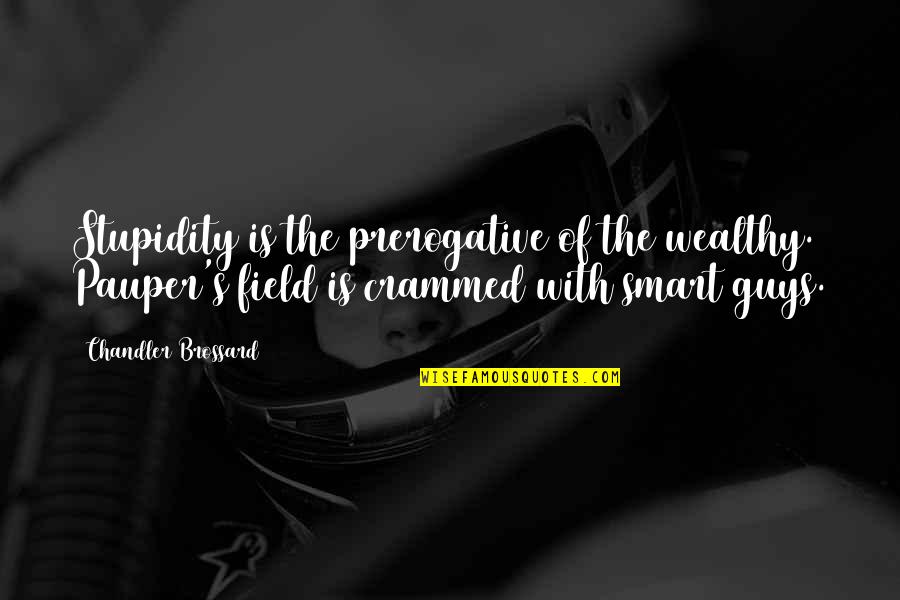 Stupidity is the prerogative of the wealthy. Pauper's field is crammed with smart guys.

Chandler Brossard

WISEFAMOUSQUOTES.COM